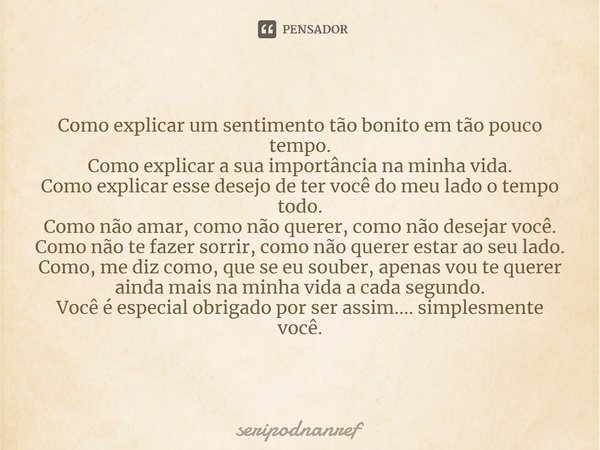 PENSADOR

Como explicar um sentimento tão bonito em tão pouco tempo.
Como explicar a sua importância na minha vida.
Como explicar esse desejo de ter você do meu lado o tempo todo.
Como não amar, como não querer, como não desejar você.
Como não te fazer sorrir, como não querer estar ao seu lado.
Como, me diz como, que se eu souber, apenas vou te querer ainda mais na minha vida a cada segundo.
Você é especial obrigado por ser assim.... simplesmente você.

seripodnanref